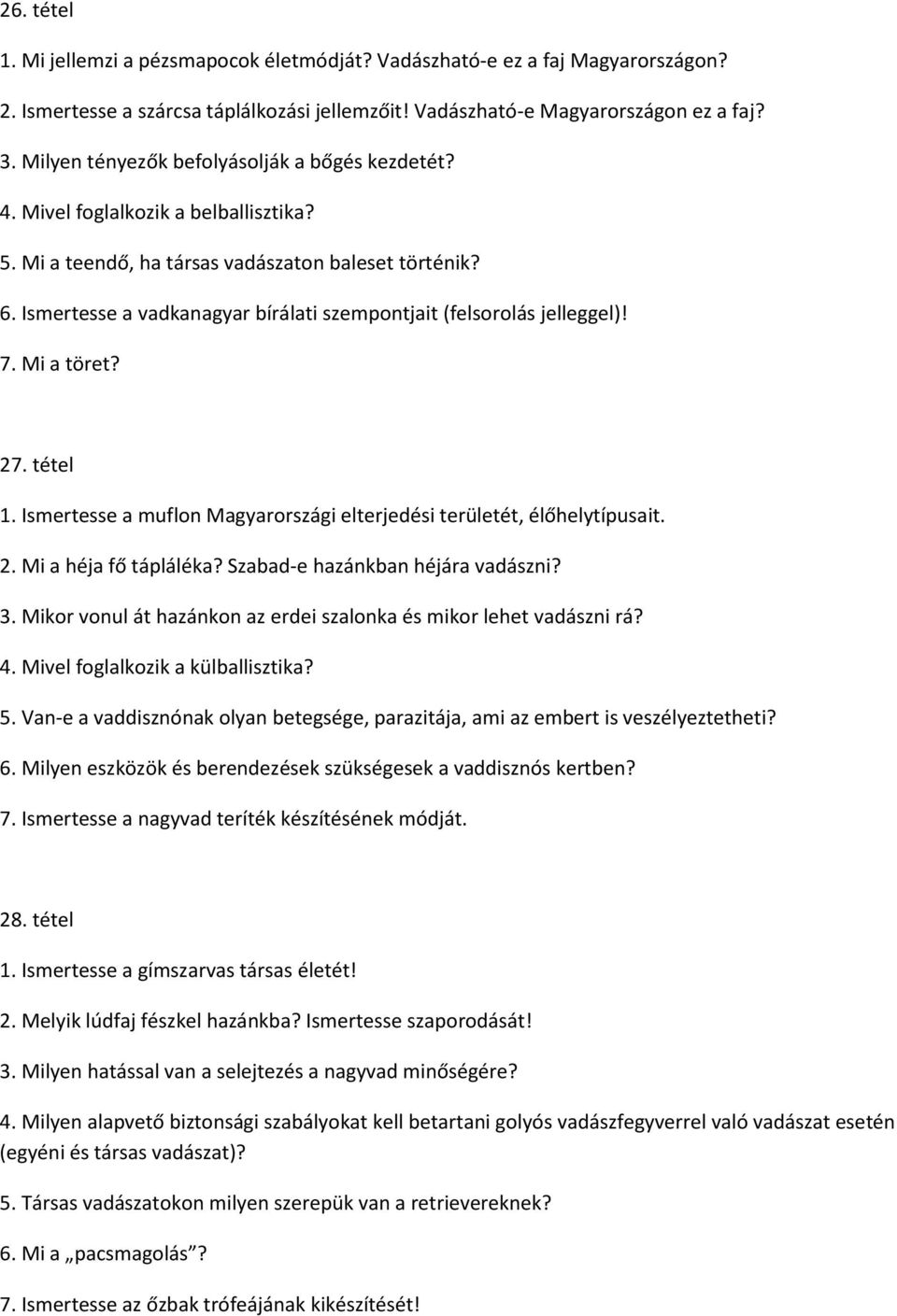 26. tétel

1. Mi jellemzi a pézsmapocok életmódját? Vadászható-e ez a faj Magyarországon?

2. Ismertesse a szárcsa táplálkozási jellemzőit! Vadászható-e Magyarországon ez a faj?

3. Milyen tényezők befolyásolják a bőgés kezdetét?

4. Mivel foglalkozik a belballisztika?

5. Mi a teendő, ha társas vadászaton baleset történik?

6. Ismertesse a vadkanagyar bírálati szempontjait (felsorolás jelleggel)!

7. Mi a töret?

27. tétel

1. Ismertesse a muflon Magyarországi elterjedési területét, élőhelytípusait.

2. Mi a héja fő tápláléka? Szabad-e hazánkban héjára vadászni?

3. Mikor vonul át hazánkon az erdei szalonka és mikor lehet vadászni rá?

4. Mivel foglalkozik a külballisztika?

5. Van-e a vaddisznónak olyan betegsége, parazitája, ami az embert is veszélyeztetheti?

6. Milyen eszközök és berendezések szükségesek a vaddisznós kertben?

7. Ismertesse a nagyvad teríték készítésének módját.

28. tétel

1. Ismertesse a gímszarvas társas életét!

2. Melyik lúdfaj fészkel hazánkba? Ismertesse szaporodását!

3. Milyen hatással van a selejtezés a nagyvad minőségére?

4. Milyen alapvető biztonsági szabályokat kell betartani golyós vadászfegyverrel való vadászat esetén (egyéni és társas vadászat)?

5. Társas vadászatokon milyen szerepük van a retrievereknek?

6. Mi a „pacsmagolás”?

7. Ismertesse az őzbak trófeájának kikészítését!